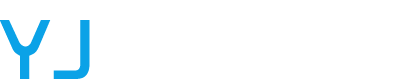 YJ